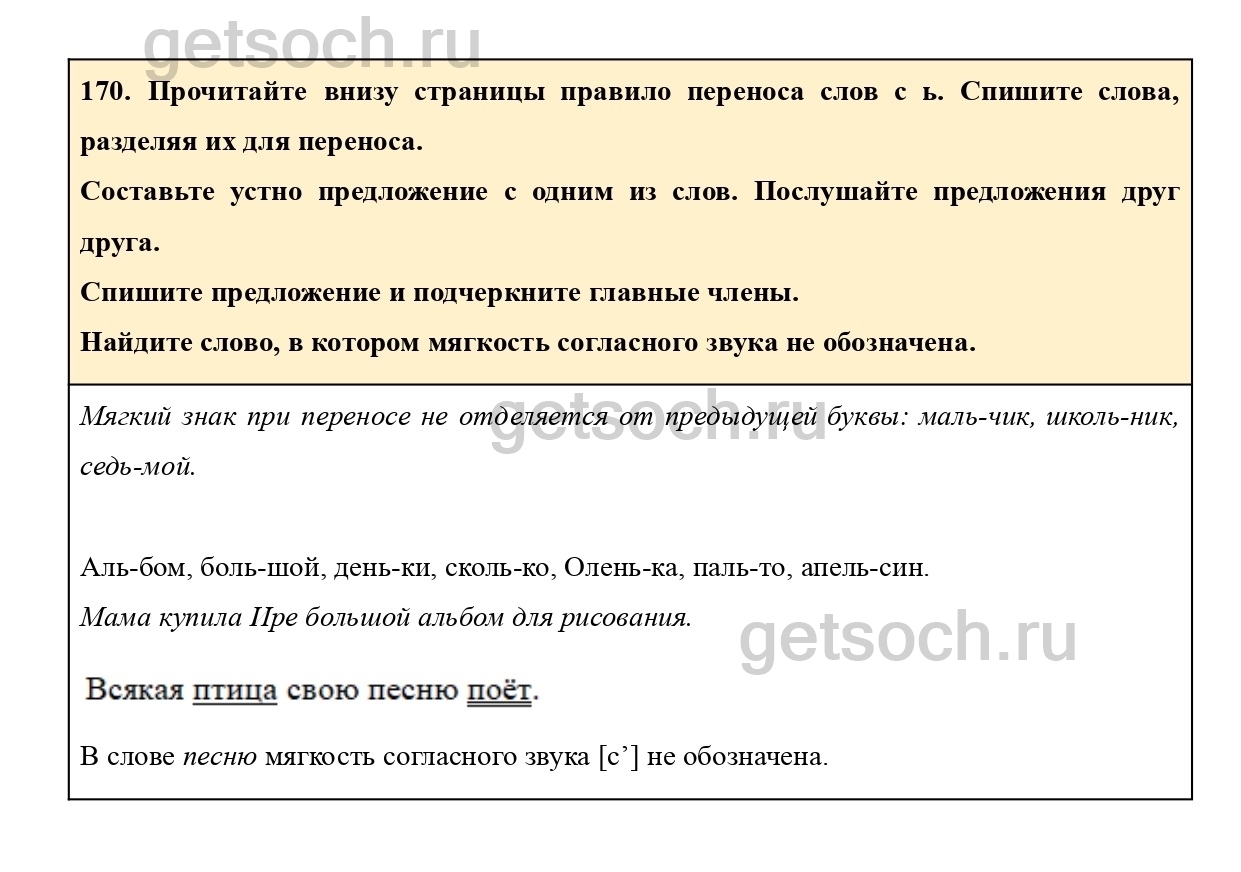 170. Прочитайте внизу страницы правило переноса слов с ь. Спишите слова, разделяя их для переноса.

Составьте устно предложение с одним из слов. Послушайте предложения друг друга.

Спишите предложение и подчеркните главные члены.

Найдите слово, в котором мягкость согласного звука не обозначена.

Мягкий знак при переносе не отделяется от предыдущей буквы: маль-чик, школь-ник, седь-мой.

Аль-бом, боль-шой, день-ки, сколь-ко, Олень-ка, паль-то, апель-син.

Мама купила Ире большой альбом для рисования.

Всякая птица свою песню поёт.

В слове песню мягкость согласного звука [с'] не обозначена.

getsoch.ru